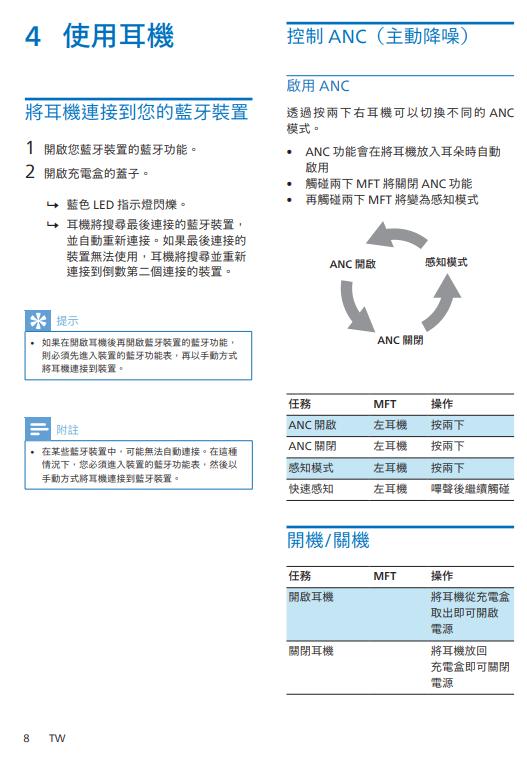 4 使用耳機

將耳機連接到您的藍牙裝置

1 開啟您藍牙裝置的藍牙功能。

2 開啟充電盒的蓋子。

↪ 藍色 LED 指示燈閃爍。

↪ 耳機將搜尋最後連接的藍牙裝置，並自動重新連接。如果最後連接的裝置無法使用，耳機將搜尋並重新連接到倒數第二個連接的裝置。

提示

• 如果在開啟耳機後再開啟藍牙裝置的藍牙功能，則必須先進入裝置的藍牙功能表，再以手動方式將耳機連接到裝置。

附註

• 在某些藍牙裝置中，可能無法自動連接。在這種情況下，您必須進入裝置的藍牙功能表，然後以手動方式將耳機連接到藍牙裝置。

控制 ANC（主動降噪）

啟用 ANC

透過按兩下右耳機可以切換不同的 ANC 模式。

• ANC 功能會在將耳機放入耳朵時自動啟用
• 觸碰兩下 MFT 將關閉 ANC 功能
• 再觸碰兩下 MFT 將變為感知模式

ANC 開啟

感知模式

ANC 關閉

| 任務 | MFT | 操作 |
|---|---|---|
| ANC 開啟 | 左耳機 | 按兩下 |
| ANC 關閉 | 左耳機 | 按兩下 |
| 感知模式 | 左耳機 | 按兩下 |
| 快速感知 | 左耳機 | 嗶聲後繼續觸碰 |

開機/關機

| 任務 | MFT | 操作 |
|---|---|---|
| 開啟耳機 | | 將耳機從充電盒取出即可開啟電源 |
| 關閉耳機 | | 將耳機放回充電盒即可關閉電源 |

8 TW